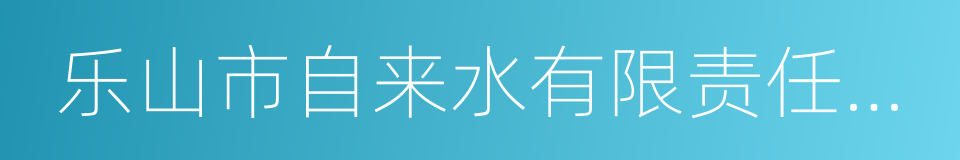 乐山市自来水有限责任...